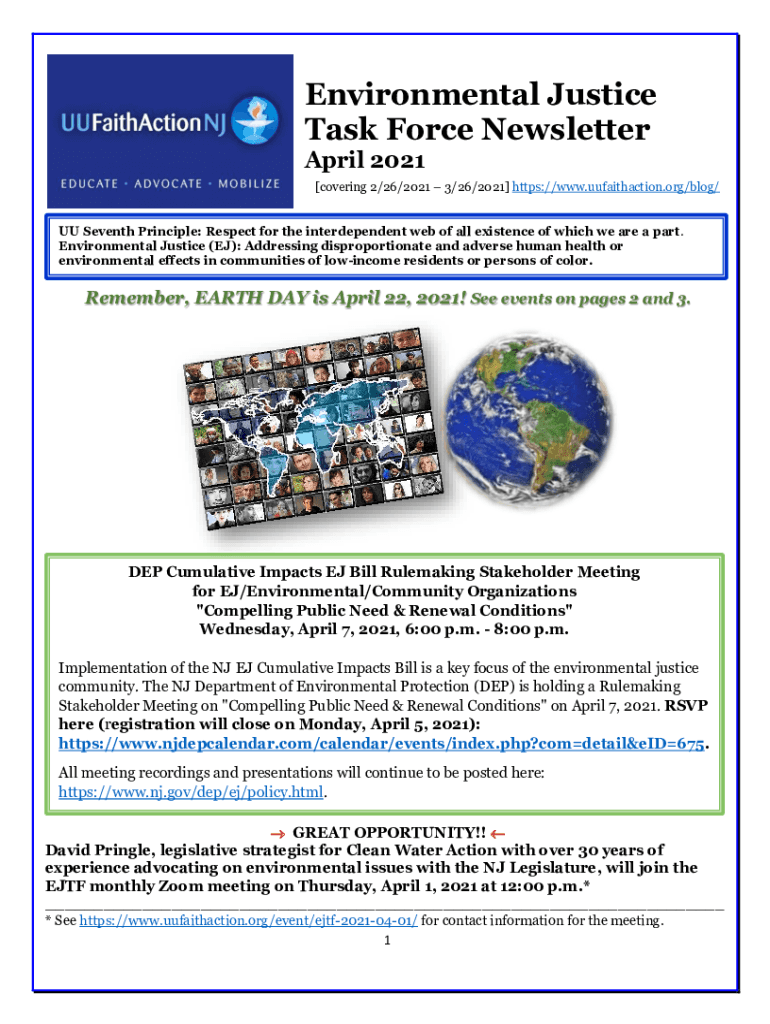 UUFaithActionNJ
EDUCATE · ADVOCATE · MOBILIZE

Environmental Justice Task Force Newsletter
April 2021
[covering 2/26/2021 – 3/26/2021] https://www.uufaithaction.org/blog/

UU Seventh Principle: Respect for the interdependent web of all existence of which we are a part. Environmental Justice (EJ): Addressing disproportionate and adverse human health or environmental effects in communities of low-income residents or persons of color.

Remember, EARTH DAY is April 22, 2021! See events on pages 2 and 3.

DEP Cumulative Impacts EJ Bill Rulemaking Stakeholder Meeting for EJ/Environmental/Community Organizations "Compelling Public Need & Renewal Conditions" Wednesday, April 7, 2021, 6:00 p.m. - 8:00 p.m.

Implementation of the NJ EJ Cumulative Impacts Bill is a key focus of the environmental justice community. The NJ Department of Environmental Protection (DEP) is holding a Rulemaking Stakeholder Meeting on "Compelling Public Need & Renewal Conditions" on April 7, 2021. RSVP here (registration will close on Monday, April 5, 2021): https://www.njdepcalendar.com/calendar/events/index.php?com=detail&eID=675.

All meeting recordings and presentations will continue to be posted here: https://www.nj.gov/dep/ej/policy.html.

→ GREAT OPPORTUNITY!! ←
David Pringle, legislative strategist for Clean Water Action with over 30 years of experience advocating on environmental issues with the NJ Legislature, will join the EJTF monthly Zoom meeting on Thursday, April 1, 2021 at 12:00 p.m.*

* See https://www.uufaithaction.org/event/ejtf-2021-04-01/ for contact information for the meeting.

1